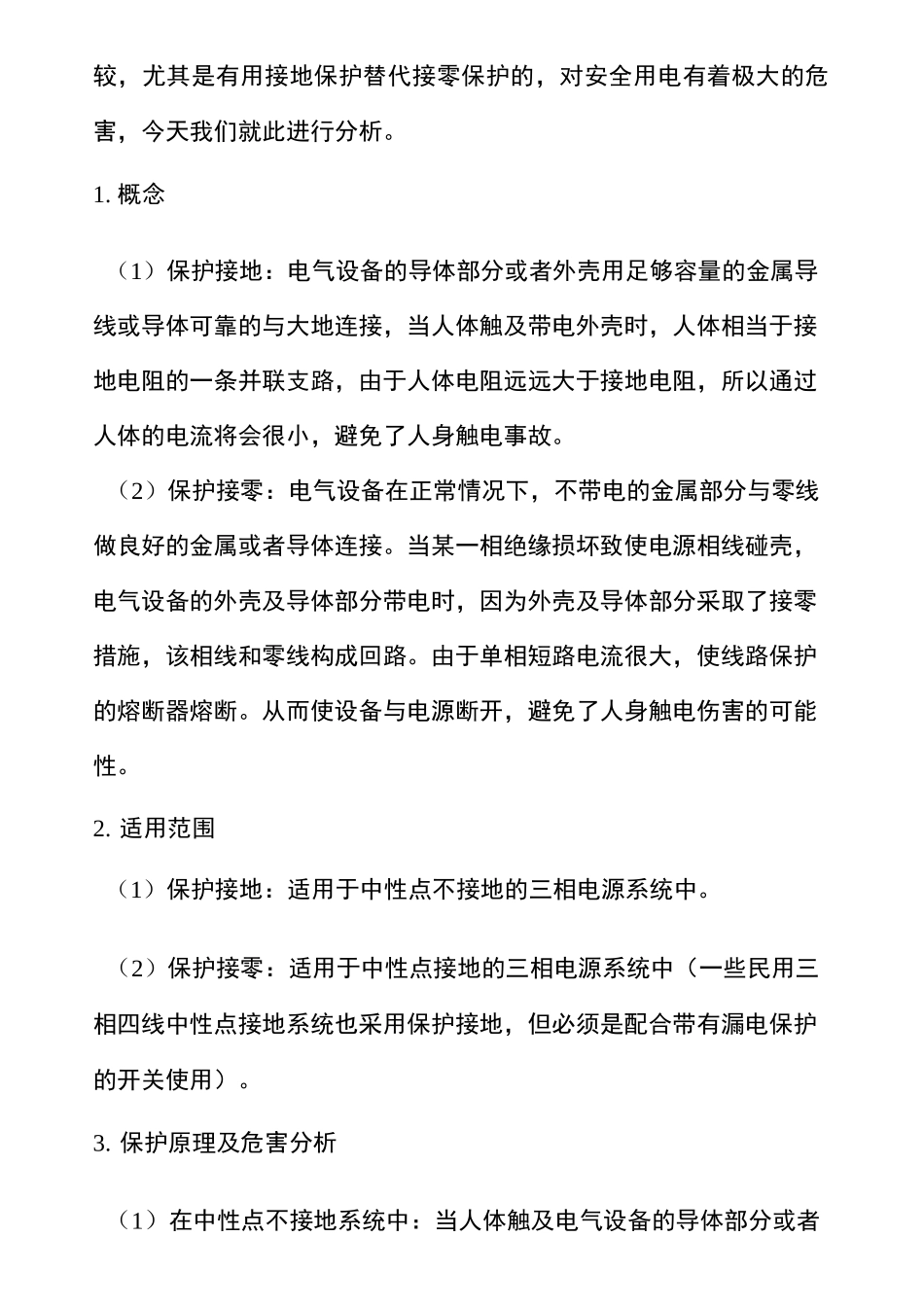 较，尤其是有用接地保护替代接零保护的，对安全用电有着极大的危害，今天我们就此进行分析。

1. 概念

（1）保护接地：电气设备的导体部分或者外壳用足够容量的金属导线或导体可靠的与大地连接，当人体触及带电外壳时，人体相当于接地电阻的一条并联支路，由于人体电阻远远大于接地电阻，所以通过人体的电流将会很小，避免了人身触电事故。

（2）保护接零：电气设备在正常情况下，不带电的金属部分与零线做良好的金属或者导体连接。当某一相绝缘损坏致使电源相线碰壳，电气设备的外壳及导体部分带电时，因为外壳及导体部分采取了接零措施，该相线和零线构成回路。由于单相短路电流很大，使线路保护的熔断器熔断。从而使设备与电源断开，避免了人身触电伤害的可能性。

2. 适用范围

（1）保护接地：适用于中性点不接地的三相电源系统中。

（2）保护接零：适用于中性点接地的三相电源系统中（一些民用三相四线中性点接地系统也采用保护接地，但必须是配合带有漏电保护的开关使用）。

3. 保护原理及危害分析

（1）在中性点不接地系统中：当人体触及电气设备的导体部分或者